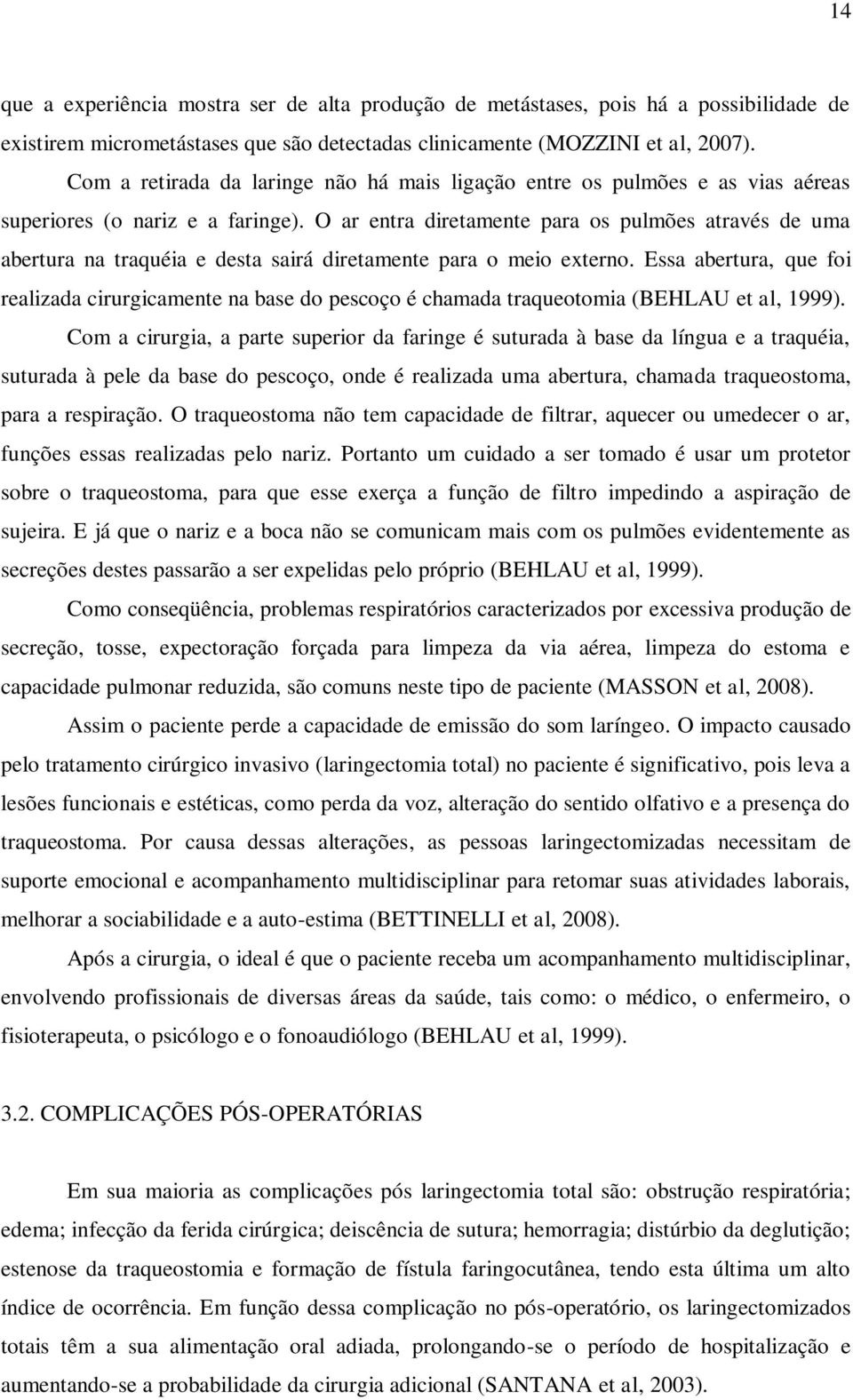 14

que a experiência mostra ser de alta produção de metástases, pois há a possibilidade de existirem micrometástases que são detectadas clinicamente (MOZZINI et al, 2007).

Com a retirada da laringe não há mais ligação entre os pulmões e as vias aéreas superiores (o nariz e a faringe). O ar entra diretamente para os pulmões através de uma abertura na traquéia e desta sairá diretamente para o meio externo. Essa abertura, que foi realizada cirurgicamente na base do pescoço é chamada traqueotomia (BEHLAU et al, 1999).

Com a cirurgia, a parte superior da faringe é suturada à base da língua e a traquéia, suturada à pele da base do pescoço, onde é realizada uma abertura, chamada traqueostoma, para a respiração. O traqueostoma não tem capacidade de filtrar, aquecer ou umedecer o ar, funções essas realizadas pelo nariz. Portanto um cuidado a ser tomado é usar um protetor sobre o traqueostoma, para que esse exerça a função de filtro impedindo a aspiração de sujeira. E já que o nariz e a boca não se comunicam mais com os pulmões evidentemente as secreções destes passarão a ser expelidas pelo próprio (BEHLAU et al, 1999).

Como conseqüência, problemas respiratórios caracterizados por excessiva produção de secreção, tosse, expectoração forçada para limpeza da via aérea, limpeza do estoma e capacidade pulmonar reduzida, são comuns neste tipo de paciente (MASSON et al, 2008).

Assim o paciente perde a capacidade de emissão do som laríngeo. O impacto causado pelo tratamento cirúrgico invasivo (laringectomia total) no paciente é significativo, pois leva a lesões funcionais e estéticas, como perda da voz, alteração do sentido olfativo e a presença do traqueostoma. Por causa dessas alterações, as pessoas laringectomizadas necessitam de suporte emocional e acompanhamento multidisciplinar para retomar suas atividades laborais, melhorar a sociabilidade e a auto-estima (BETTINELLI et al, 2008).

Após a cirurgia, o ideal é que o paciente receba um acompanhamento multidisciplinar, envolvendo profissionais de diversas áreas da saúde, tais como: o médico, o enfermeiro, o fisioterapeuta, o psicólogo e o fonoaudiólogo (BEHLAU et al, 1999).

3.2. COMPLICAÇÕES PÓS-OPERATÓRIAS

Em sua maioria as complicações pós laringectomia total são: obstrução respiratória; edema; infecção da ferida cirúrgica; deiscência de sutura; hemorragia; distúrbio da deglutição; estenose da traqueostomia e formação de fístula faringocutânea, tendo esta última um alto índice de ocorrência. Em função dessa complicação no pós-operatório, os laringectomizados totais têm a sua alimentação oral adiada, prolongando-se o período de hospitalização e aumentando-se a probabilidade da cirurgia adicional (SANTANA et al, 2003).